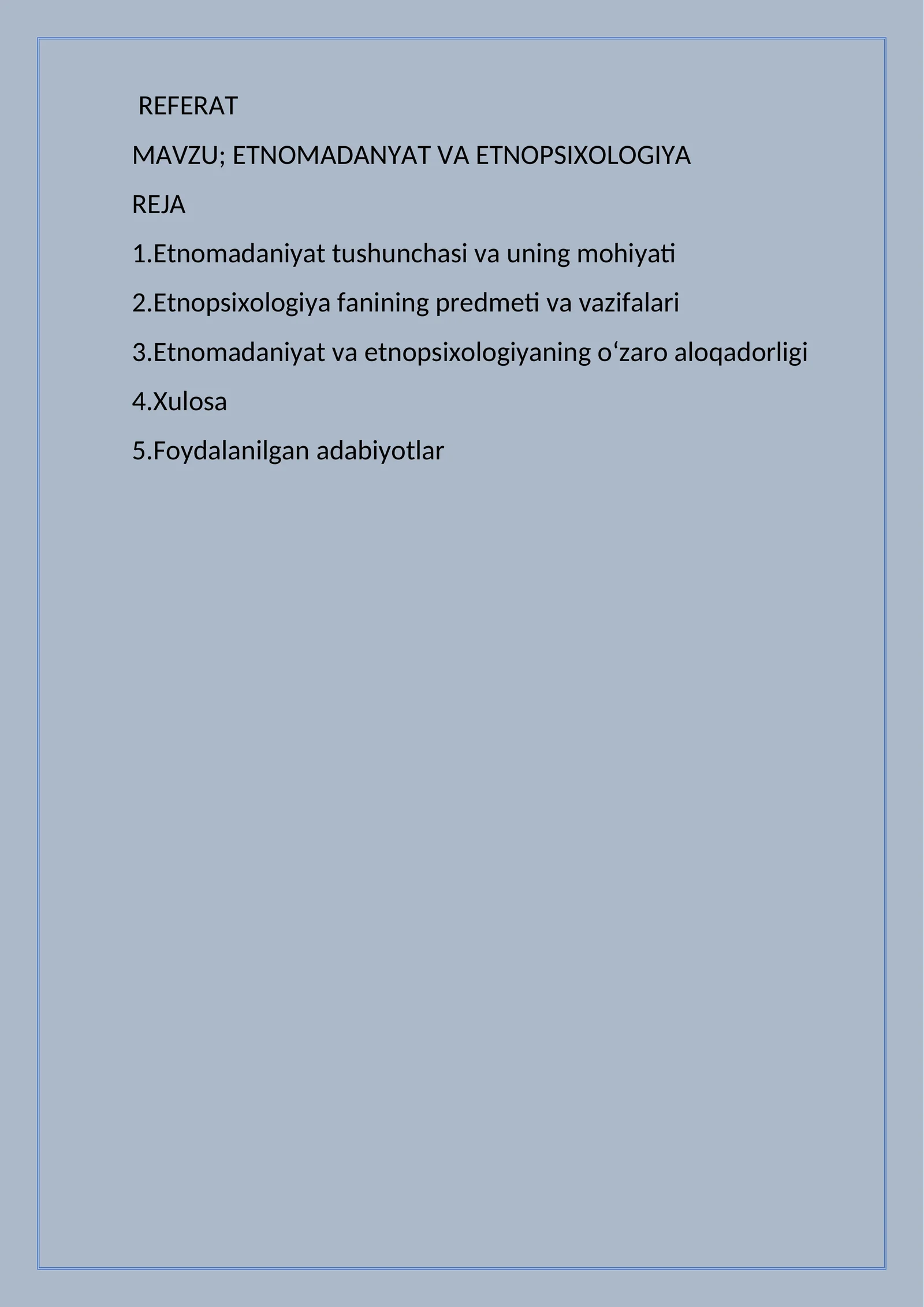 REFERAT

MAVZU; ETNOMADANYAT VA ETNOPSIXOLOGIYA

REJA

1.Etnomadaniyat tushunchasi va uning mohiyati

2.Etnopsixologiya fanining predmeti va vazifalari

3.Etnomadaniyat va etnopsixologiyaning o‘zaro aloqadorligi

4.Xulosa

5.Foydalanilgan adabiyotlar